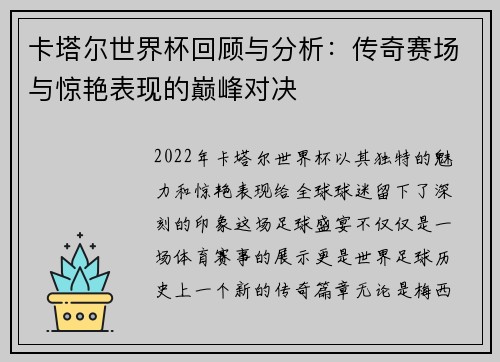 卡塔尔世界杯回顾与分析：传奇赛场与惊艳表现的巅峰对决

2022年卡塔尔世界杯以其独特的魅力和惊艳表现给全球球迷留下了深刻的印象这场足球盛宴不仅仅是一场体育赛事的展示更是世界足球历史上一个新的传奇篇章无论是梅西